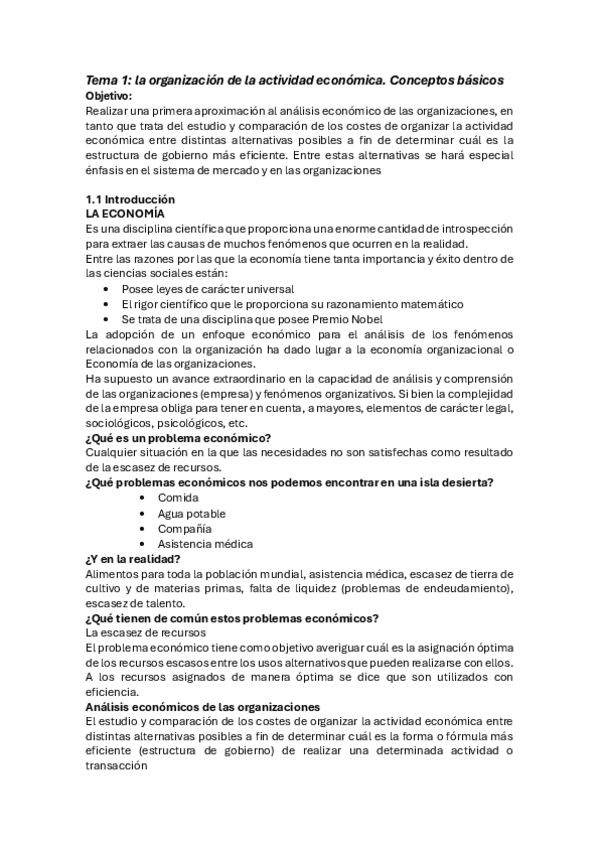 Tema 1: la organización de la actividad económica. Conceptos básicos
Objetivo:
Realizar una primera aproximación al análisis económico de las organizaciones, en tanto que trata del estudio y comparación de los costes de organizar la actividad económica entre distintas alternativas posibles a fin de determinar cuál es la estructura de gobierno más eficiente. Entre estas alternativas se hará especial énfasis en el sistema de mercado y en las organizaciones

1.1 Introducción
LA ECONOMÍA
Es una disciplina científica que proporciona una enorme cantidad de introspección para extraer las causas de muchos fenómenos que ocurren en la realidad.
Entre las razones por las que la economía tiene tanta importancia y éxito dentro de las ciencias sociales están:
• Posee leyes de carácter universal
• El rigor científico que le proporciona su razonamiento matemático
• Se trata de una disciplina que posee Premio Nobel
La adopción de un enfoque económico para el análisis de los fenómenos relacionados con la organización ha dado lugar a la economía organizacional o Economía de las organizaciones.
Ha supuesto un avance extraordinario en la capacidad de análisis y comprensión de las organizaciones (empresa) y fenómenos organizativos. Si bien la complejidad de la empresa obliga para tener en cuenta, a mayores, elementos de carácter legal, sociológicos, psicológicos, etc.
¿Qué es un problema económico?
Cualquier situación en la que las necesidades no son satisfechas como resultado de la escasez de recursos.
¿Qué problemas económicos nos podemos encontrar en una isla desierta?
• Comida
• Agua potable
• Compañía
• Asistencia médica
¿Y en la realidad?
Alimentos para toda la población mundial, asistencia médica, escasez de tierra de cultivo y de materias primas, falta de liquidez (problemas de endeudamiento), escasez de talento.
¿Qué tienen de común estos problemas económicos?
La escasez de recursos
El problema económico tiene como objetivo averiguar cuál es la asignación óptima de los recursos escasos entre los usos alternativos que pueden realizarse con ellos. A los recursos asignados de manera óptima se dice que son utilizados con eficiencia.
Análisis económicos de las organizaciones
El estudio y comparación de los costes de organizar la actividad económica entre distintas alternativas posibles a fin de determinar cuál es la forma o fórmula más eficiente (estructura de gobierno) de realizar una determinada actividad o transacción